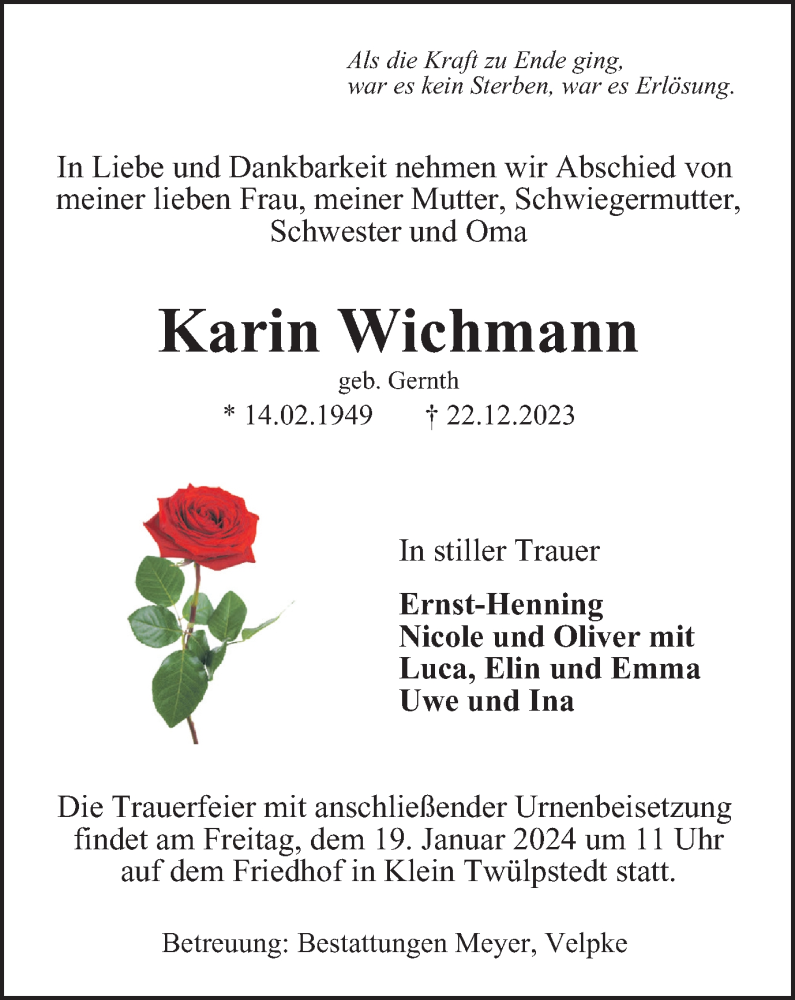 Als die Kraft zu Ende ging,
war es kein Sterben, war es Erlösung.

In Liebe und Dankbarkeit nehmen wir Abschied von meiner lieben Frau, meiner Mutter, Schwiegermutter, Schwester und Oma

Karin Wichmann

geb. Gernth

* 14.02.1949 † 22.12.2023

In stiller Trauer

Ernst-Henning
Nicole und Oliver mit
Luca, Elin und Emma
Uwe und Ina

Die Trauerfeier mit anschließender Urnenbeisetzung findet am Freitag, dem 19. Januar 2024 um 11 Uhr auf dem Friedhof in Klein Twülpstedt statt.

Betreuung: Bestattungen Meyer, Velpke